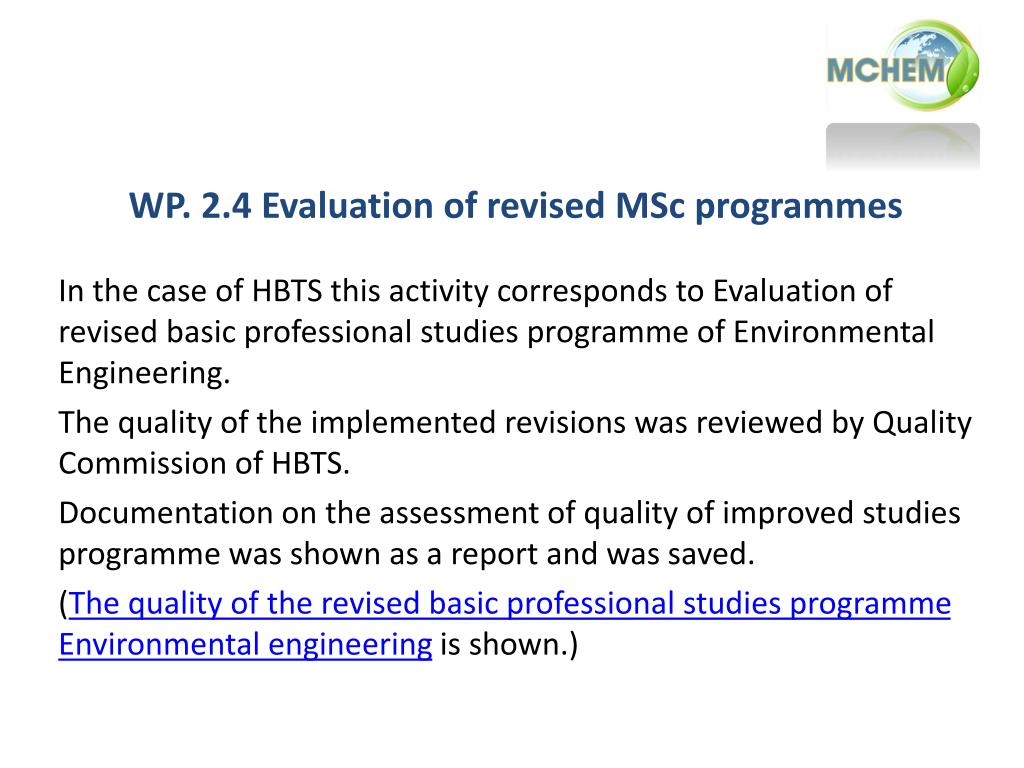 MCHEM

WP. 2.4 Evaluation of revised MSc programmes

In the case of HBTS this activity corresponds to Evaluation of revised basic professional studies programme of Environmental Engineering.

The quality of the implemented revisions was reviewed by Quality Commission of HBTS.

Documentation on the assessment of quality of improved studies programme was shown as a report and was saved.

(The quality of the revised basic professional studies programme Environmental engineering is shown.)